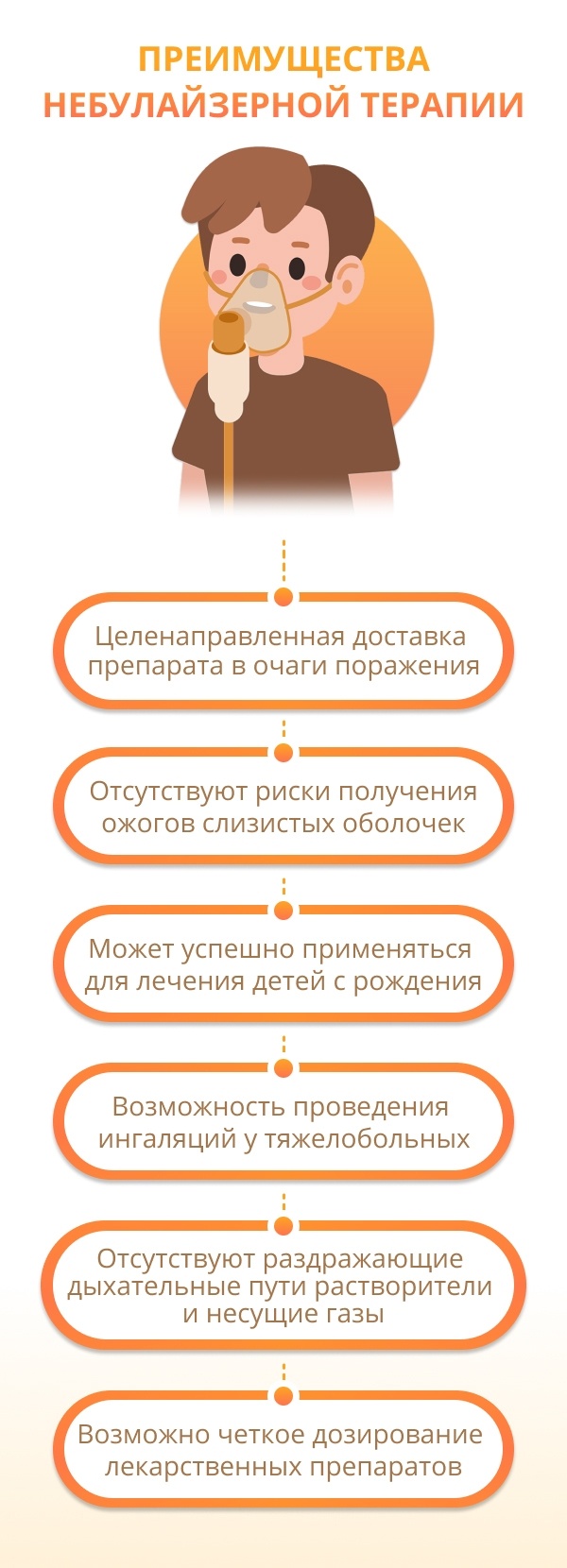 ПРЕИМУЩЕСТВА НЕБУЛАЙЗЕРНОЙ ТЕРАПИИ

Целенаправленная доставка препарата в очаги поражения

Отсутствуют риски получения ожогов слизистых оболочек

Может успешно применяться для лечения детей с рождения

Возможность проведения ингаляций у тяжелобольных

Отсутствуют раздражающие дыхательные пути растворители и несущие газы

Возможно четкое дозирование лекарственных препаратов